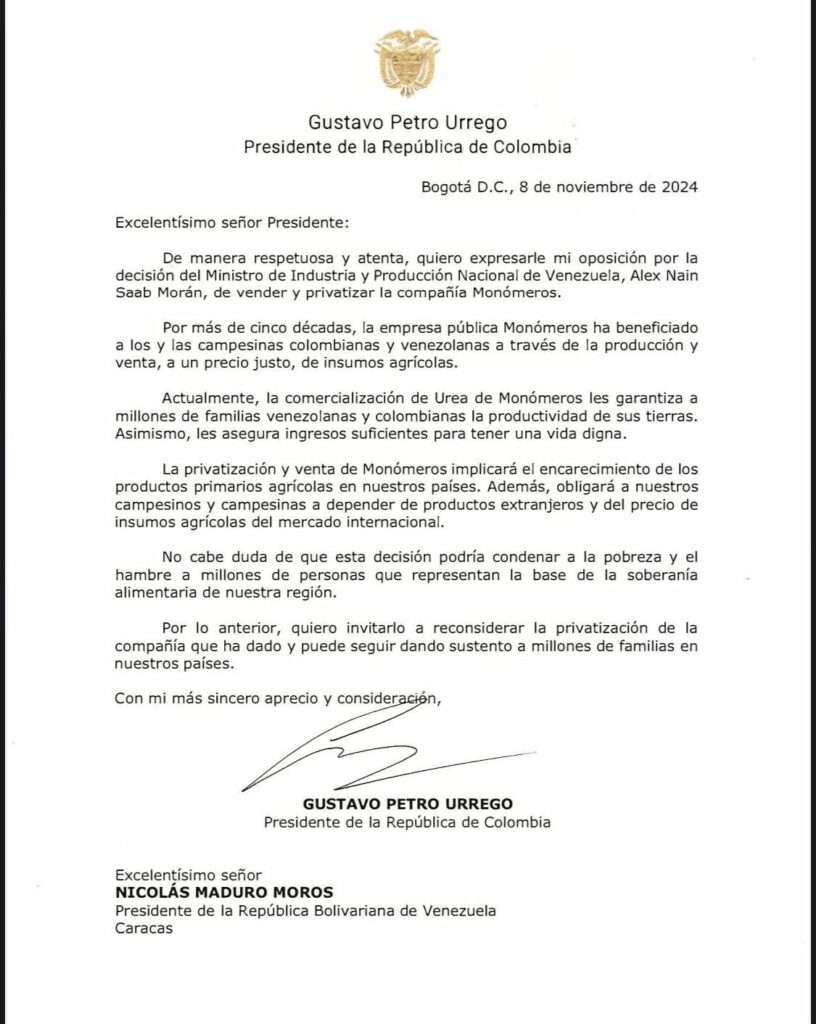 Gustavo Petro Urrego
Presidente de la República de Colombia

Bogotá D.C., 8 de noviembre de 2024

Excelentísimo señor Presidente:

De manera respetuosa y atenta, quiero expresarle mi oposición por la decisión del Ministro de Industria y Producción Nacional de Venezuela, Alex Nain Saab Morán, de vender y privatizar la compañía Monómeros.

Por más de cinco décadas, la empresa pública Monómeros ha beneficiado a los y las campesinas colombianas y venezolanas a través de la producción y venta, a un precio justo, de insumos agrícolas.

Actualmente, la comercialización de Urea de Monómeros les garantiza a millones de familias venezolanas y colombianas la productividad de sus tierras. Asimismo, les asegura ingresos suficientes para tener una vida digna.

La privatización y venta de Monómeros implicará el encarecimiento de los productos primarios agrícolas en nuestros países. Además, obligará a nuestros campesinos y campesinas a depender de productos extranjeros y del precio de insumos agrícolas del mercado internacional.

No cabe duda de que esta decisión podría condenar a la pobreza y el hambre a millones de personas que representan la base de la soberanía alimentaria de nuestra región.

Por lo anterior, quiero invitarlo a reconsiderar la privatización de la compañía que ha dado y puede seguir dando sustento a millones de familias en nuestros países.

Con mi más sincero aprecio y consideración,

GUSTAVO PETRO URREGO
Presidente de la República de Colombia

Excelentísimo señor
NICOLÁS MADURO MOROS
Presidente de la República Bolivariana de Venezuela
Caracas